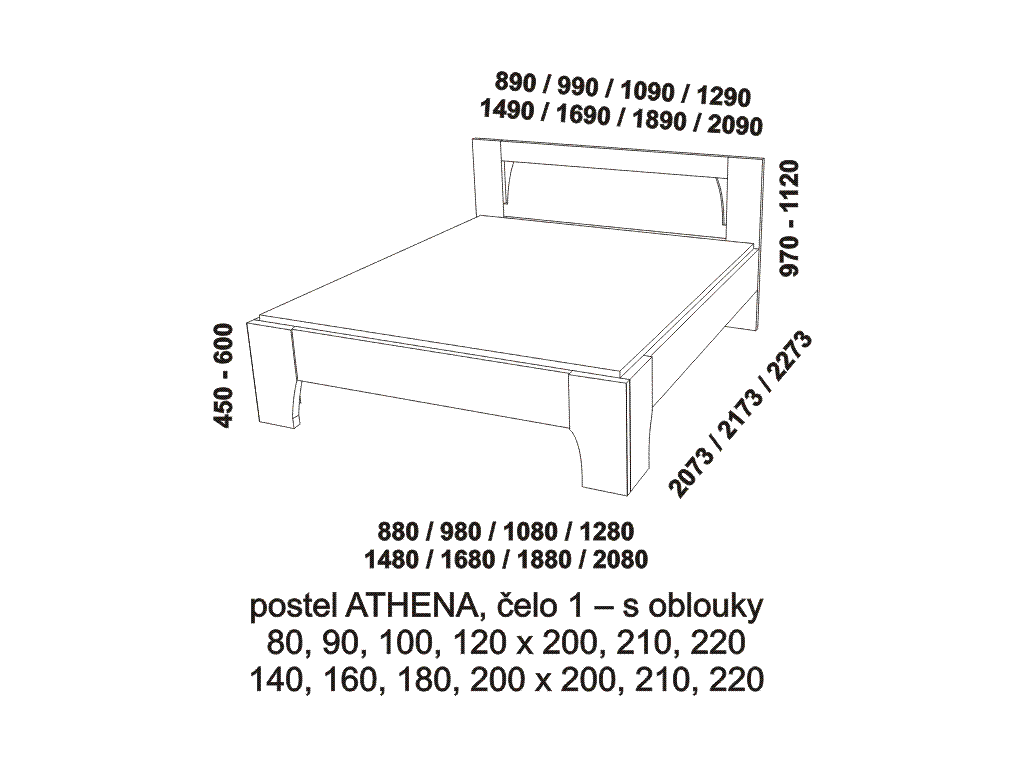 890 / 990 / 1090 / 1290
1490 / 1690 / 1890 / 2090

970 - 1120

450 - 600

2073 / 2173 / 2273

880 / 980 / 1080 / 1280
1480 / 1680 / 1880 / 2080

postel ATHENA, čelo 1 – s oblouky
80, 90, 100, 120 x 200, 210, 220
140, 160, 180, 200 x 200, 210, 220